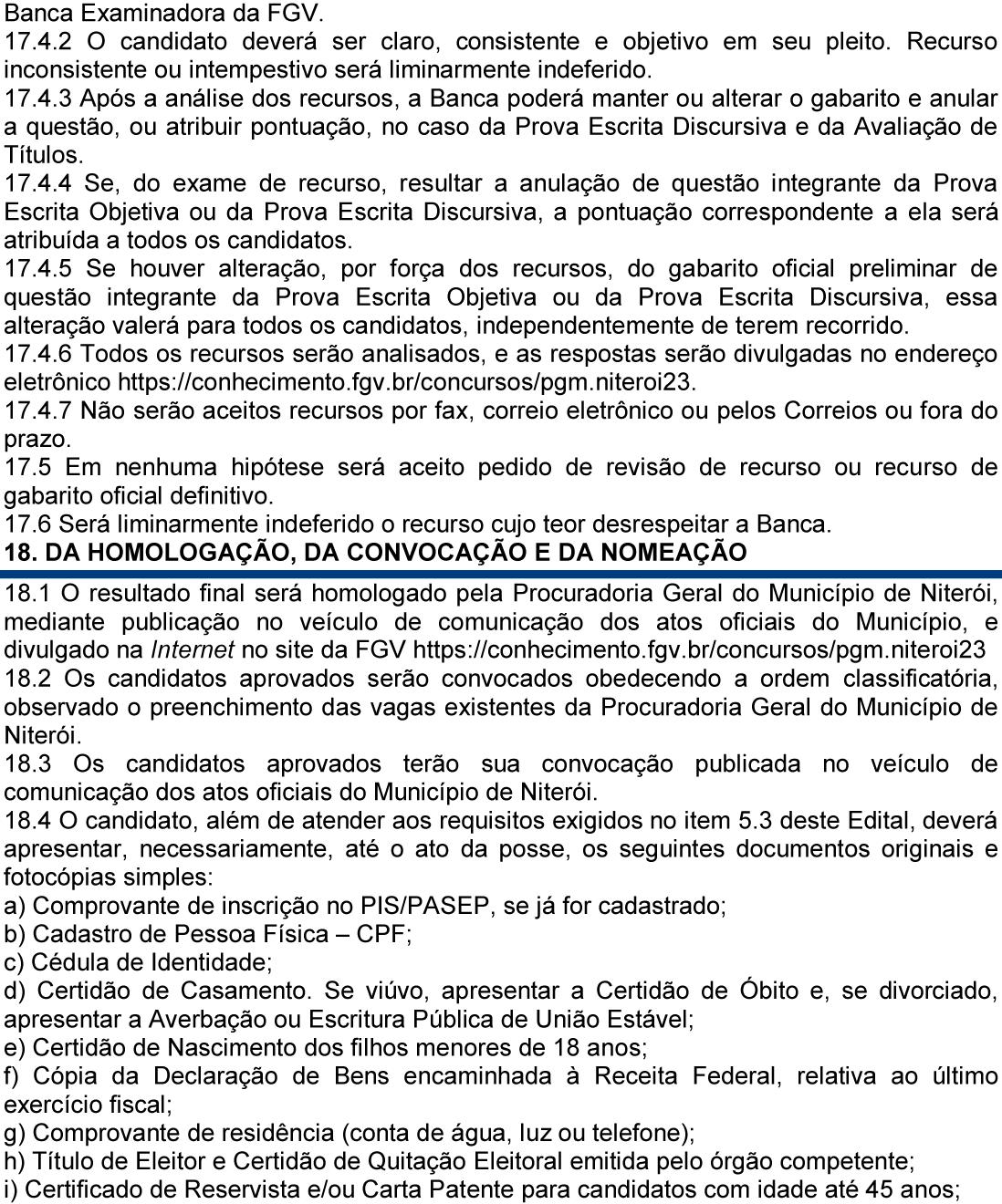 Banca Examinadora da FGV.
17.4.2 O candidato deverá ser claro, consistente e objetivo em seu pleito. Recurso inconsistente ou intempestivo será liminarmente indeferido.
17.4.3 Após a análise dos recursos, a Banca poderá manter ou alterar o gabarito e anular a questão, ou atribuir pontuação, no caso da Prova Escrita Discursiva e da Avaliação de Títulos.
17.4.4 Se, do exame de recurso, resultar a anulação de questão integrante da Prova Escrita Objetiva ou da Prova Escrita Discursiva, a pontuação correspondente a ela será atribuída a todos os candidatos.
17.4.5 Se houver alteração, por força dos recursos, do gabarito oficial preliminar de questão integrante da Prova Escrita Objetiva ou da Prova Escrita Discursiva, essa alteração valerá para todos os candidatos, independentemente de terem recorrido.
17.4.6 Todos os recursos serão analisados, e as respostas serão divulgadas no endereço eletrônico https://conhecimento.fgv.br/concursos/pgm.niteroi23.
17.4.7 Não serão aceitos recursos por fax, correio eletrônico ou pelos Correios ou fora do prazo.
17.5 Em nenhuma hipótese será aceito pedido de revisão de recurso ou recurso de gabarito oficial definitivo.
17.6 Será liminarmente indeferido o recurso cujo teor desrespeitar a Banca.
18. DA HOMOLOGAÇÃO, DA CONVOCAÇÃO E DA NOMEAÇÃO
18.1 O resultado final será homologado pela Procuradoria Geral do Município de Niterói, mediante publicação no veículo de comunicação dos atos oficiais do Município, e divulgado na Internet no site da FGV https://conhecimento.fgv.br/concursos/pgm.niteroi23
18.2 Os candidatos aprovados serão convocados obedecendo a ordem classificatória, observado o preenchimento das vagas existentes da Procuradoria Geral do Município de Niterói.
18.3 Os candidatos aprovados terão sua convocação publicada no veículo de comunicação dos atos oficiais do Município de Niterói.
18.4 O candidato, além de atender aos requisitos exigidos no item 5.3 deste Edital, deverá apresentar, necessariamente, até o ato da posse, os seguintes documentos originais e fotocópias simples:
a) Comprovante de inscrição no PIS/PASEP, se já for cadastrado;
b) Cadastro de Pessoa Física – CPF;
c) Cédula de Identidade;
d) Certidão de Casamento. Se viúvo, apresentar a Certidão de Óbito e, se divorciado, apresentar a Averbação ou Escritura Pública de União Estável;
e) Certidão de Nascimento dos filhos menores de 18 anos;
f) Cópia da Declaração de Bens encaminhada à Receita Federal, relativa ao último exercício fiscal;
g) Comprovante de residência (conta de água, luz ou telefone);
h) Título de Eleitor e Certidão de Quitação Eleitoral emitida pelo órgão competente;
i) Certificado de Reservista e/ou Carta Patente para candidatos com idade até 45 anos;